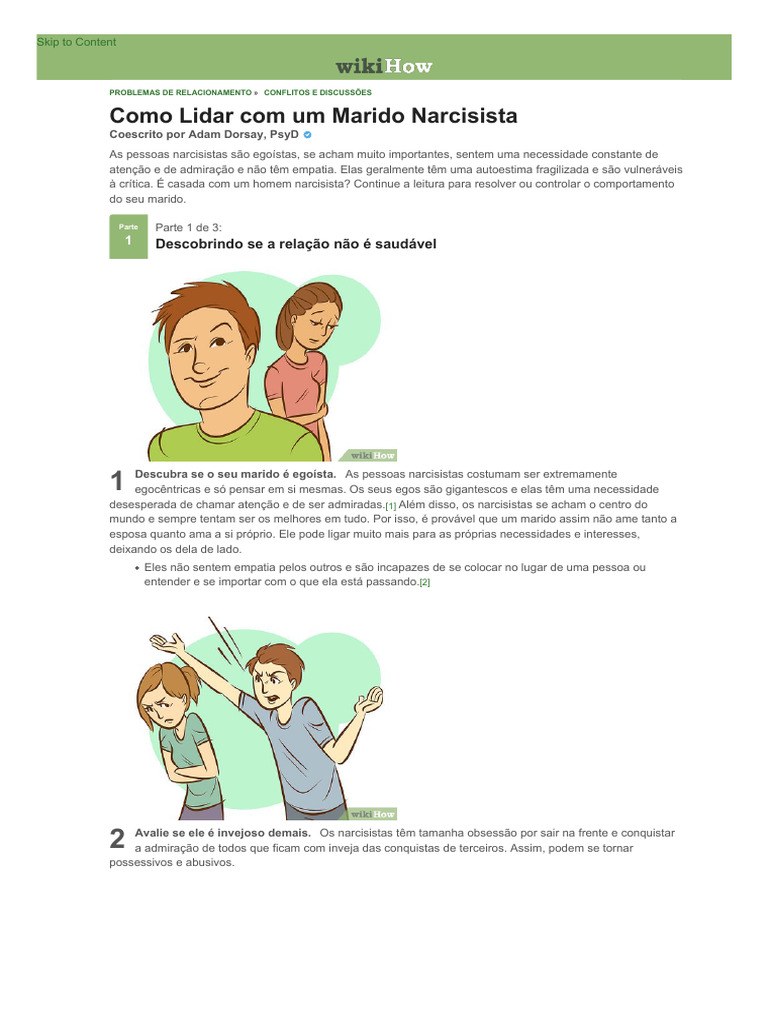 Skip to Content

wikiHow

PROBLEMAS DE RELACIONAMENTO » CONFLITOS E DISCUSSÕES

Como Lidar com um Marido Narcisista

Coescrito por Adam Dorsay, PsyD

As pessoas narcisistas são egoístas, se acham muito importantes, sentem uma necessidade constante de atenção e de admiração e não têm empatia. Elas geralmente têm uma autoestima fragilizada e são vulneráveis à crítica. É casada com um homem narcisista? Continue a leitura para resolver ou controlar o comportamento do seu marido.

Parte 1

Parte 1 de 3:

Descobrindo se a relação não é saudável

wikiHow

1 Descubra se o seu marido é egoísta. As pessoas narcisistas costumam ser extremamente egocêntricas e só pensar em si mesmas. Os seus egos são gigantescos e elas têm uma necessidade desesperada de chamar atenção e de ser admiradas.[1] Além disso, os narcisistas se acham o centro do mundo e sempre tentam ser os melhores em tudo. Por isso, é provável que um marido assim não ame tanto a esposa quanto ama a si próprio. Ele pode ligar muito mais para as próprias necessidades e interesses, deixando os dela de lado.

• Eles não sentem empatia pelos outros e são incapazes de se colocar no lugar de uma pessoa ou entender e se importar com o que ela está passando.[2]

wikiHow

2 Avalie se ele é invejoso demais. Os narcisistas têm tamanha obsessão por sair na frente e conquistar a admiração de todos que ficam com inveja das conquistas de terceiros. Assim, podem se tornar possessivos e abusivos.